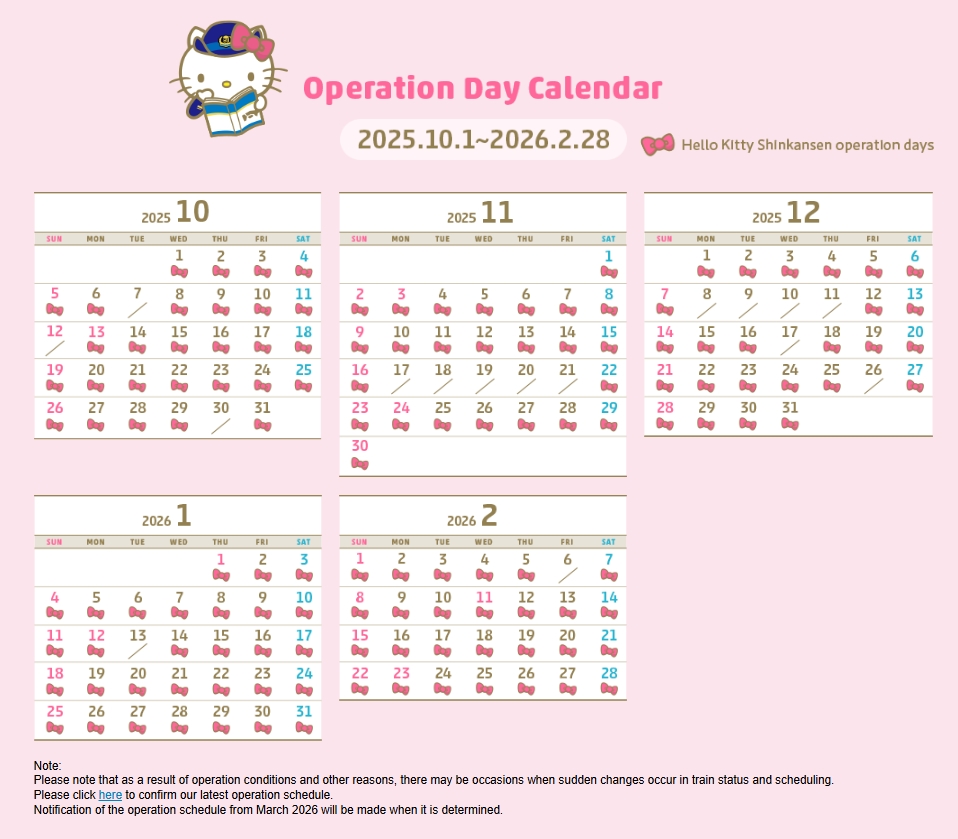 Operation Day Calendar

2025.10.1~2026.2.28

Hello Kitty Shinkansen operation days

2025 10

| SUN | MON | TUE | WED | THU | FRI | SAT |
|---|---|---|---|---|---|---|
| | | | 1 | 2 | 3 | 4 |
| 5 | 6 | 7 | 8 | 9 | 10 | 11 |
| 12 | 13 | 14 | 15 | 16 | 17 | 18 |
| 19 | 20 | 21 | 22 | 23 | 24 | 25 |
| 26 | 27 | 28 | 29 | 30 | 31 | |

2025 11

| SUN | MON | TUE | WED | THU | FRI | SAT |
|---|---|---|---|---|---|---|
| | | | | | | 1 |
| 2 | 3 | 4 | 5 | 6 | 7 | 8 |
| 9 | 10 | 11 | 12 | 13 | 14 | 15 |
| 16 | 17 | 18 | 19 | 20 | 21 | 22 |
| 23 | 24 | 25 | 26 | 27 | 28 | 29 |
| 30 | | | | | | |

2025 12

| SUN | MON | TUE | WED | THU | FRI | SAT |
|---|---|---|---|---|---|---|
| | 1 | 2 | 3 | 4 | 5 | 6 |
| 7 | 8 | 9 | 10 | 11 | 12 | 13 |
| 14 | 15 | 16 | 17 | 18 | 19 | 20 |
| 21 | 22 | 23 | 24 | 25 | 26 | 27 |
| 28 | 29 | 30 | 31 | | | |

2026 1

| SUN | MON | TUE | WED | THU | FRI | SAT |
|---|---|---|---|---|---|---|
| | | | | 1 | 2 | 3 |
| 4 | 5 | 6 | 7 | 8 | 9 | 10 |
| 11 | 12 | 13 | 14 | 15 | 16 | 17 |
| 18 | 19 | 20 | 21 | 22 | 23 | 24 |
| 25 | 26 | 27 | 28 | 29 | 30 | 31 |

2026 2

| SUN | MON | TUE | WED | THU | FRI | SAT |
|---|---|---|---|---|---|---|
| 1 | 2 | 3 | 4 | 5 | 6 | 7 |
| 8 | 9 | 10 | 11 | 12 | 13 | 14 |
| 15 | 16 | 17 | 18 | 19 | 20 | 21 |
| 22 | 23 | 24 | 25 | 26 | 27 | 28 |

Note:
Please note that as a result of operation conditions and other reasons, there may be occasions when sudden changes occur in train status and scheduling.
Please click here to confirm our latest operation schedule.
Notification of the operation schedule from March 2026 will be made when it is determined.